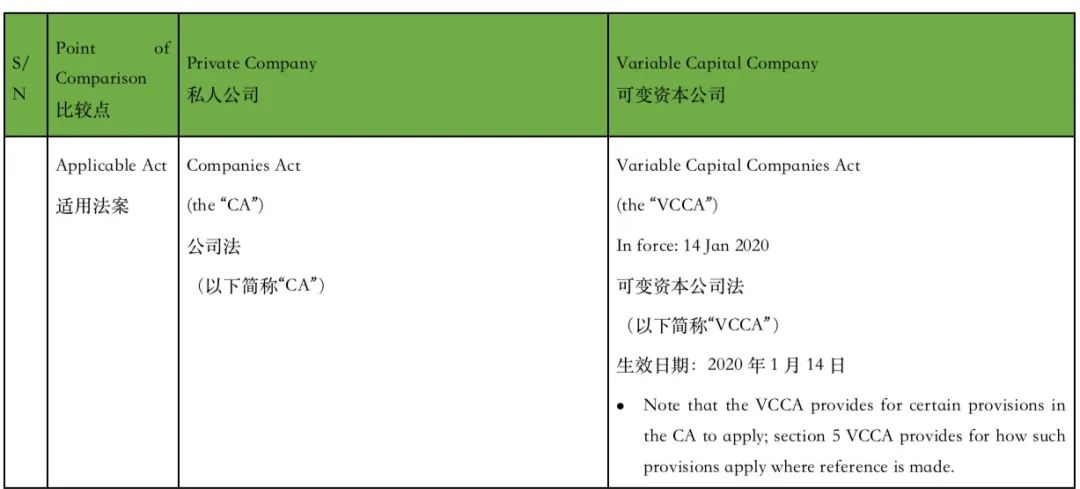 | S/N | Point of Comparison 比较点 | Private Company 私人公司 | Variable Capital Company 可变资本公司 |
|---|---|---|---|
| | Applicable Act 适用法案 | Companies Act (the “CA”) 公司法 （以下简称“CA”） | Variable Capital Companies Act (the “VCCA”) In force: 14 Jan 2020 可变资本公司法 （以下简称“VCCA”） 生效日期：2020 年 1 月 14 日 • Note that the VCCA provides for certain provisions in the CA to apply; section 5 VCCA provides for how such provisions apply where reference is made. |